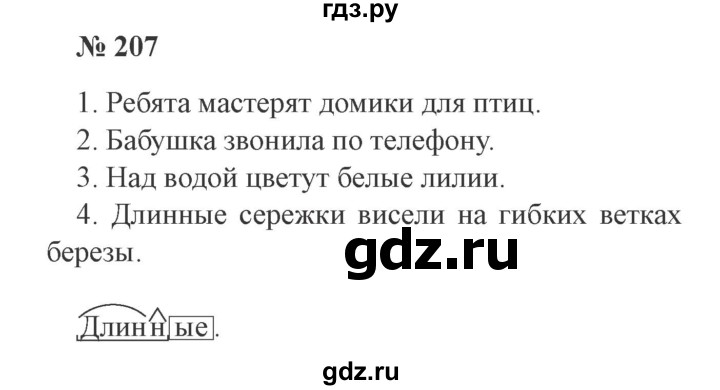 гдз.ру

№ 207

1. Ребята мастерят домики для птиц.

2. Бабушка звонила по телефону.

3. Над водой цветут белые лилии.

4. Длинные сережки висели на гибких ветках березы.

gdz.ru

Длинные.

gdz.ru